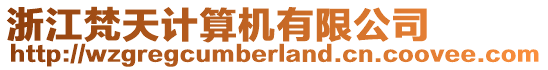 浙江梵天计算机有限公司
http://wzgregcumberland.cn.coovee.com